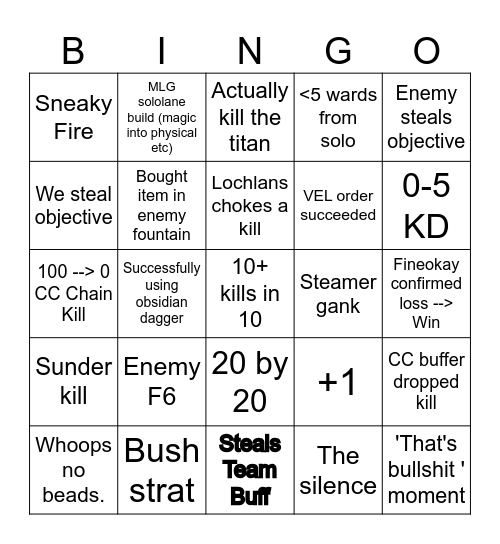 | B | I | N | G | O |
|---|---|---|---|---|
| Sneaky Fire | MLG sololane build (magic into physical etc) | Actually kill the titan | <5 wards from solo | Enemy steals objective |
| We steal objective | Bought item in enemy fountain | Lochlans chokes a kill | VEL order succeeded | 0-5 KD |
| 100 --> 0 CC Chain Kill | Successfully using obsidian dagger | 10+ kills in 10 | Steamer gank | Fineokay confirmed loss --> Win |
| Sunder kill | Enemy F6 | 20 by 20 | +1 | CC buffer dropped kill |
| Whoops no beads. | Bush strat | Steals Team Buff | The silence | 'That's bullshit ' moment |